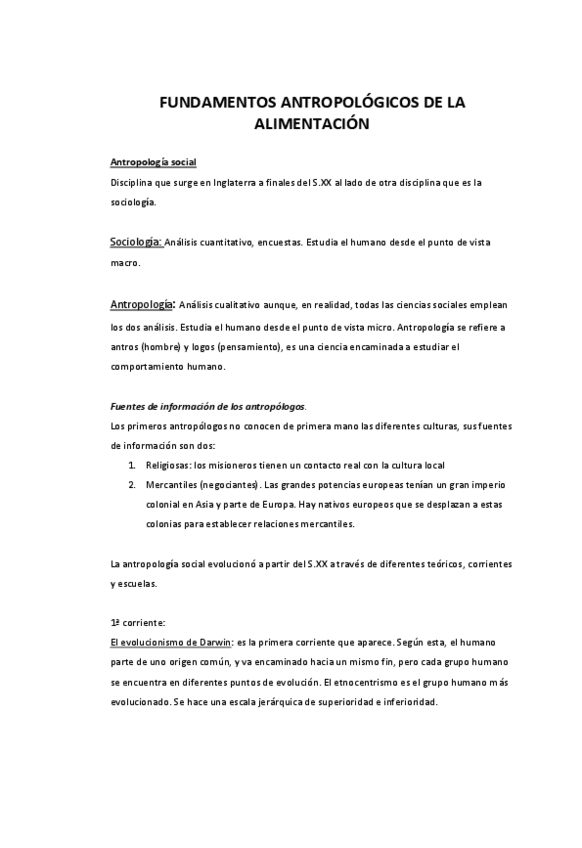 FUNDAMENTOS ANTROPOLÓGICOS DE LA ALIMENTACIÓN

Antropología social
Disciplina que surge en Inglaterra a finales del S.XX al lado de otra disciplina que es la sociología.

Sociología: Análisis cuantitativo, encuestas. Estudia el humano desde el punto de vista macro.

Antropología: Análisis cualitativo aunque, en realidad, todas las ciencias sociales emplean los dos análisis. Estudia el humano desde el punto de vista micro. Antropología se refiere a antros (hombre) y logos (pensamiento), es una ciencia encaminada a estudiar el comportamiento humano.

Fuentes de información de los antropólogos.
Los primeros antropólogos no conocen de primera mano las diferentes culturas, sus fuentes de información son dos:
1. Religiosas: los misioneros tienen un contacto real con la cultura local
2. Mercantiles (negociantes). Las grandes potencias europeas tenían un gran imperio colonial en Asia y parte de Europa. Hay nativos europeos que se desplazan a estas colonias para establecer relaciones mercantiles.

La antropología social evolucionó a partir del S.XX a través de diferentes teóricos, corrientes y escuelas.

1ª corriente:
El evolucionismo de Darwin: es la primera corriente que aparece. Según esta, el humano parte de uno origen común, y va encaminado hacia un mismo fin, pero cada grupo humano se encuentra en diferentes puntos de evolución. El etnocentrismo es el grupo humano más evolucionado. Se hace una escala jerárquica de superioridad e inferioridad.